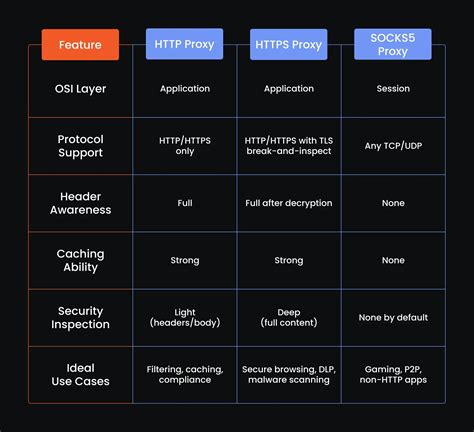 | Feature | HTTP Proxy | HTTPS Proxy | SOCKS5 Proxy |
|---|---|---|---|
| OSI Layer | Application | Application | Session |
| Protocol Support | HTTP/HTTPS only | HTTP/HTTPS with TLS break-and-inspect | Any TCP/UDP |
| Header Awareness | Full | Full after decryption | None |
| Caching Ability | Strong | Strong | None |
| Security Inspection | Light (headers/body) | Deep (full content) | None by default |
| Ideal Use Cases | Filtering, caching, compliance | Secure browsing, DLP, malware scanning | Gaming, P2P, non-HTTP apps |